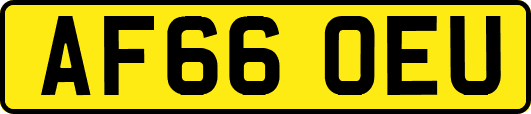 AF66 OEU